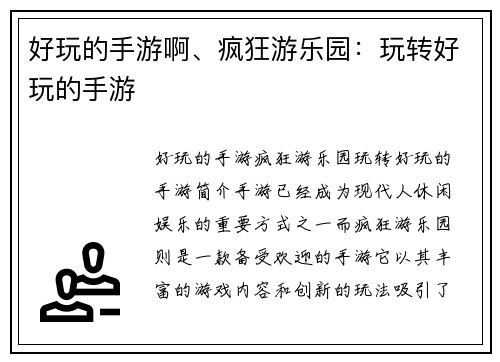 好玩的手游啊、疯狂游乐园：玩转好玩的手游

好玩的手游疯狂游乐园玩转好玩的手游简介手游已经成为现代人休闲娱乐的重要方式之一而疯狂游乐园则是一款备受欢迎的手游它以其丰富的游戏内容和创新的玩法吸引了